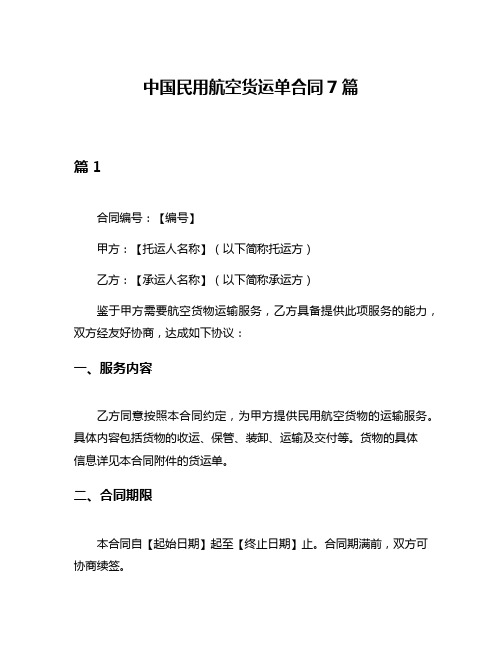 中国民用航空货运单合同7篇

篇1

合同编号：【编号】

甲方：【托运人名称】（以下简称托运方）

乙方：【承运人名称】（以下简称承运方）

鉴于甲方需要航空货物运输服务，乙方具备提供此项服务的能力，双方经友好协商，达成如下协议：

一、服务内容

乙方同意按照本合同约定，为甲方提供民用航空货物的运输服务。具体内容包括货物的收运、保管、装卸、运输及交付等。货物的具体信息详见本合同附件的货运单。

二、合同期限

本合同自【起始日期】起至【终止日期】止。合同期满前，双方可协商续签。